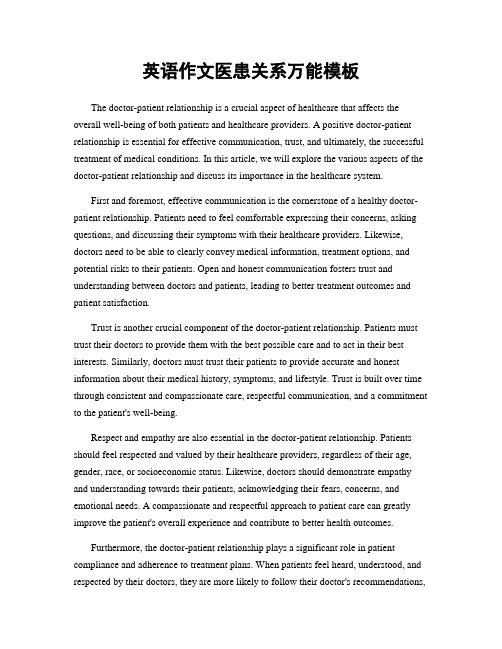 英语作文医患关系万能模板

The doctor-patient relationship is a crucial aspect of healthcare that affects the overall well-being of both patients and healthcare providers. A positive doctor-patient relationship is essential for effective communication, trust, and ultimately, the successful treatment of medical conditions. In this article, we will explore the various aspects of the doctor-patient relationship and discuss its importance in the healthcare system.

First and foremost, effective communication is the cornerstone of a healthy doctor-patient relationship. Patients need to feel comfortable expressing their concerns, asking questions, and discussing their symptoms with their healthcare providers. Likewise, doctors need to be able to clearly convey medical information, treatment options, and potential risks to their patients. Open and honest communication fosters trust and understanding between doctors and patients, leading to better treatment outcomes and patient satisfaction.

Trust is another crucial component of the doctor-patient relationship. Patients must trust their doctors to provide them with the best possible care and to act in their best interests. Similarly, doctors must trust their patients to provide accurate and honest information about their medical history, symptoms, and lifestyle. Trust is built over time through consistent and compassionate care, respectful communication, and a commitment to the patient's well-being.

Respect and empathy are also essential in the doctor-patient relationship. Patients should feel respected and valued by their healthcare providers, regardless of their age, gender, race, or socioeconomic status. Likewise, doctors should demonstrate empathy and understanding towards their patients, acknowledging their fears, concerns, and emotional needs. A compassionate and respectful approach to patient care can greatly improve the patient's overall experience and contribute to better health outcomes.

Furthermore, the doctor-patient relationship plays a significant role in patient compliance and adherence to treatment plans. When patients feel heard, understood, and respected by their doctors, they are more likely to follow their doctor's recommendations,